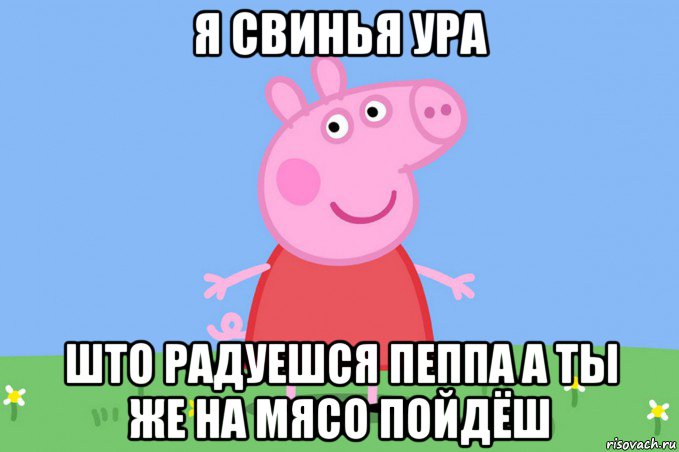 Я СВИНЬЯ УРА

ШТО РАДУЕШСЯ ПЕППА А ТЫ ЖЕ НА МЯСО ПОЙДЁШ

risovach.ru